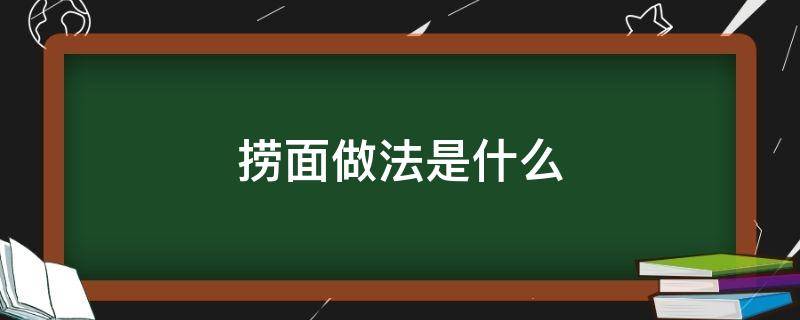 捞面做法是什么